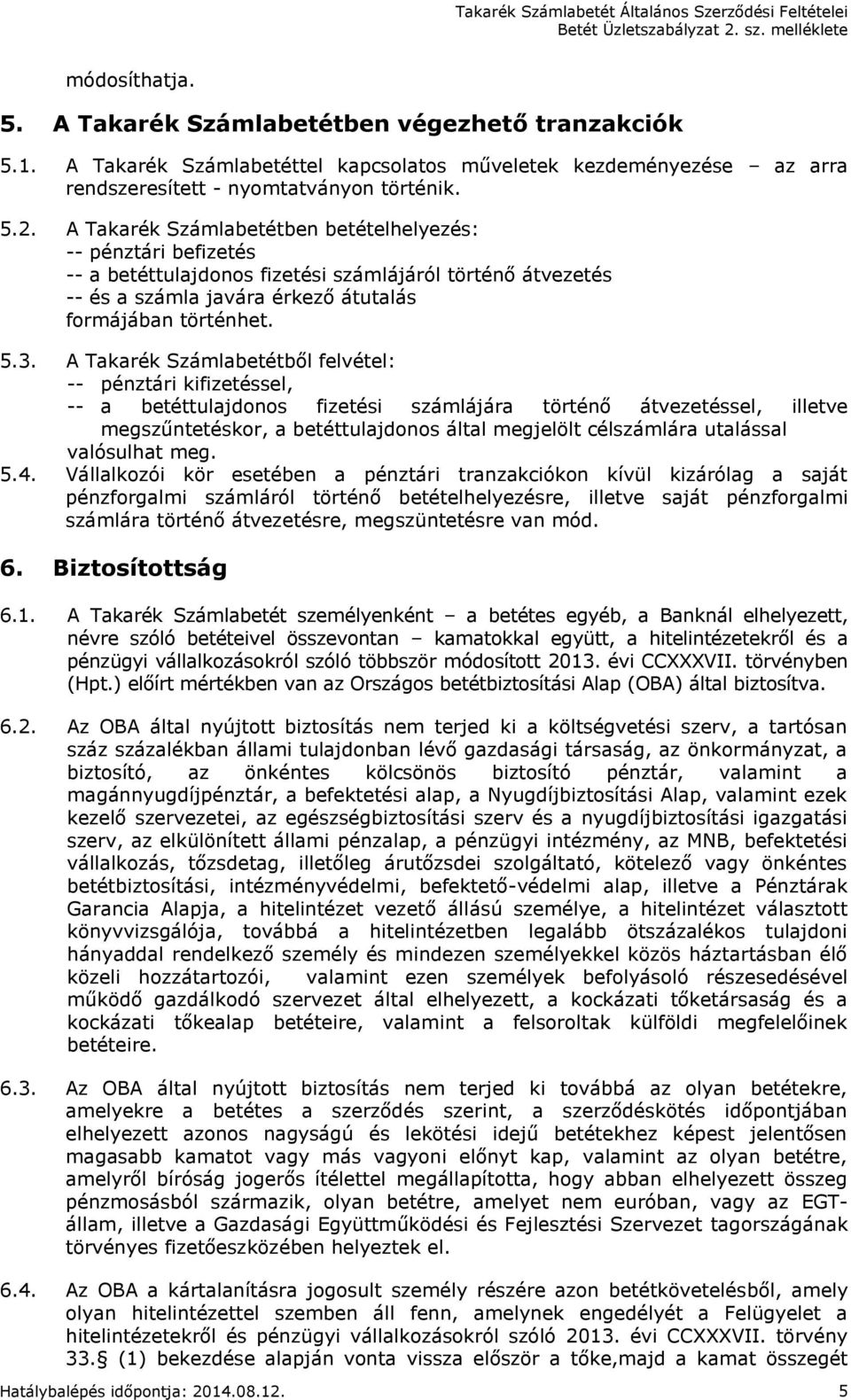 Takarék Számlabetét Általános Szerződési Feltételei
Betét Üzletszabályzat 2. sz. melléklete

módosíthatja.

5. A Takarék Számlabetétben végezhető tranzakciók

5.1. A Takarék Számlabetéttel kapcsolatos műveletek kezdeményezése – az arra rendszeresített - nyomtatványon történik.

5.2. A Takarék Számlabetétben betételhelyezés:
-- pénztári befizetés
-- a betéttulajdonos fizetési számlájáról történő átvezetés
-- és a számla javára érkező átutalás
formájában történhet.

5.3. A Takarék Számlabetétből felvétel:
-- pénztári kifizetéssel,
-- a betéttulajdonos fizetési számlájára történő átvezetéssel, illetve megszűntetéskor, a betéttulajdonos által megjelölt célszámlára utalással valósulhat meg.

5.4. Vállalkozói kör esetében a pénztári tranzakciókon kívül kizárólag a saját pénzforgalmi számláról történő betételhelyezésre, illetve saját pénzforgalmi számlára történő átvezetésre, megszüntetésre van mód.

6. Biztosítottság

6.1. A Takarék Számlabetét személyenként – a betétes egyéb, a Banknál elhelyezett, névre szóló betéteivel összevontan – kamatokkal együtt, a hitelintézetekről és a pénzügyi vállalkozásokról szóló többször módosított 2013. évi CCXXXVII. törvényben (Hpt.) előírt mértékben van az Országos betétbiztosítási Alap (OBA) által biztosítva.

6.2. Az OBA által nyújtott biztosítás nem terjed ki a költségvetési szerv, a tartósan száz százalékban állami tulajdonban lévő gazdasági társaság, az önkormányzat, a biztosító, az önkéntes kölcsönös biztosító pénztár, valamint a magánnyugdíjpénztár, a befektetési alap, a Nyugdíjbiztosítási Alap, valamint ezek kezelő szervezetei, az egészségbiztosítási szerv és a nyugdíjbiztosítási igazgatási szerv, az elkülönített állami pénzalap, a pénzügyi intézmény, az MNB, befektetési vállalkozás, tőzsdetag, illetőleg árutőzsdei szolgáltató, kötelező vagy önkéntes betétbiztosítási, intézményvédelmi, befektető-védelmi alap, illetve a Pénztárak Garancia Alapja, a hitelintézet vezető állású személye, a hitelintézet választott könyvvizsgálója, továbbá a hitelintézetben legalább ötszázalékos tulajdoni hányaddal rendelkező személy és mindezen személyekkel közös háztartásban élő közeli hozzátartozói, valamint ezen személyek befolyásoló részesedésével működő gazdálkodó szervezet által elhelyezett, a kockázati tőketársaság és a kockázati tőkealap betéteire, valamint a felsoroltak külföldi megfelelőinek betéteire.

6.3. Az OBA által nyújtott biztosítás nem terjed ki továbbá az olyan betétekre, amelyekre a betétes a szerződés szerint, a szerződéskötés időpontjában elhelyezett azonos nagyságú és lekötési idejű betétekhez képest jelentősen magasabb kamatot vagy más vagyoni előnyt kap, valamint az olyan betétre, amelyről bíróság jogerős ítélettel megállapította, hogy abban elhelyezett összeg pénzmosásból származik, olyan betétre, amelyet nem euróban, vagy az EGT-állam, illetve a Gazdasági Együttműködési és Fejlesztési Szervezet tagországának törvényes fizetőeszközében helyeztek el.

6.4. Az OBA a kártalanításra jogosult személy részére azon betétkövetelésből, amely olyan hitelintézettel szemben áll fenn, amelynek engedélyét a Felügyelet a hitelintézetekről és pénzügyi vállalkozásokról szóló 2013. évi CCXXXVII. törvény 33.§ (1) bekezdése alapján vonta vissza először a tőke,majd a kamat összegét

Hatálybalépés időpontja: 2014.08.12. 5